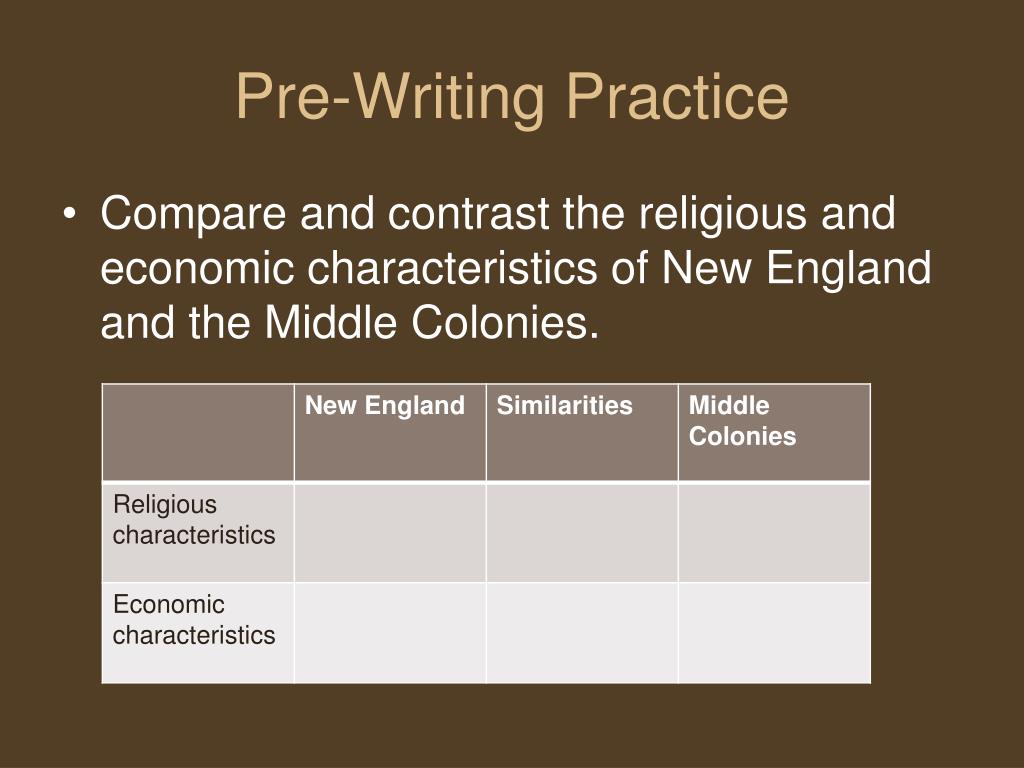 Pre-Writing Practice

• Compare and contrast the religious and economic characteristics of New England and the Middle Colonies.

| | New England | Similarities | Middle Colonies |
|---|---|---|---|
| Religious characteristics | | | |
| Economic characteristics | | | |